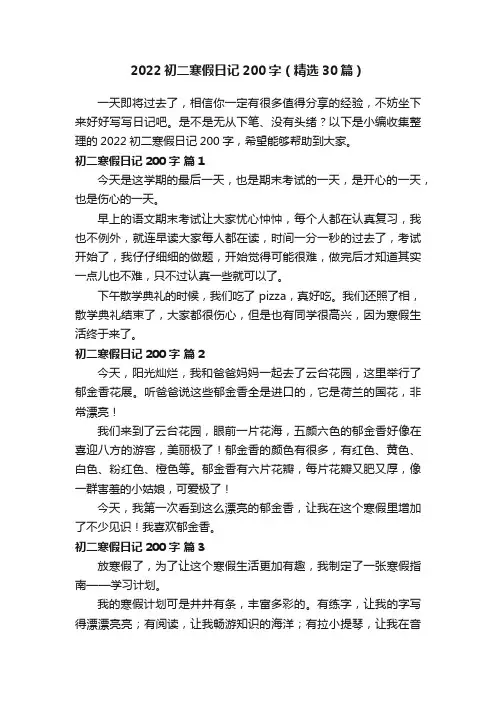 2022 初二寒假日记 200 字（精选 30 篇）

一天即将过去了，相信你一定有很多值得分享的经验，不妨坐下来好好写写日记吧。是不是无从下笔、没有头绪？以下是小编收集整理的 2022 初二寒假日记 200 字，希望能够帮助到大家。

初二寒假日记 200 字 篇 1

今天是这学期的最后一天，也是期末考试的一天，是开心的一天，也是伤心的一天。

早上的语文期末考试让大家忧心忡忡，每个人都在认真复习，我也不例外，就连早读大家每人都在读，时间一分一秒的过去了，考试开始了，我仔仔细细的做题，开始觉得可能很难，做完后才知道其实一点儿也不难，只不过认真一些就可以了。

下午散学典礼的时候，我们吃了 pizza，真好吃。我们还照了相，散学典礼结束了，大家都很伤心，但是也有同学很高兴，因为寒假生活终于来了。

初二寒假日记 200 字 篇 2

今天，阳光灿烂，我和爸爸妈妈一起去了云台花园，这里举行了郁金香花展。听爸爸说这些郁金香全是进口的，它是荷兰的国花，非常漂亮！

我们来到了云台花园，眼前一片花海，五颜六色的郁金香好像在喜迎八方的游客，美丽极了！郁金香的颜色有很多，有红色、黄色、白色、粉红色、橙色等。郁金香有六片花瓣，每片花瓣又肥又厚，像一群害羞的小姑娘，可爱极了！

今天，我第一次看到这么漂亮的郁金香，让我在这个寒假里增加了不少见识！我喜欢郁金香。

初二寒假日记 200 字 篇 3

放寒假了，为了让这个寒假生活更加有趣，我制定了一张寒假指南——学习计划。

我的寒假计划可是井井有条，丰富多彩的。有练字，让我的字写得漂漂亮亮；有阅读，让我畅游知识的海洋；有拉小提琴，让我在音